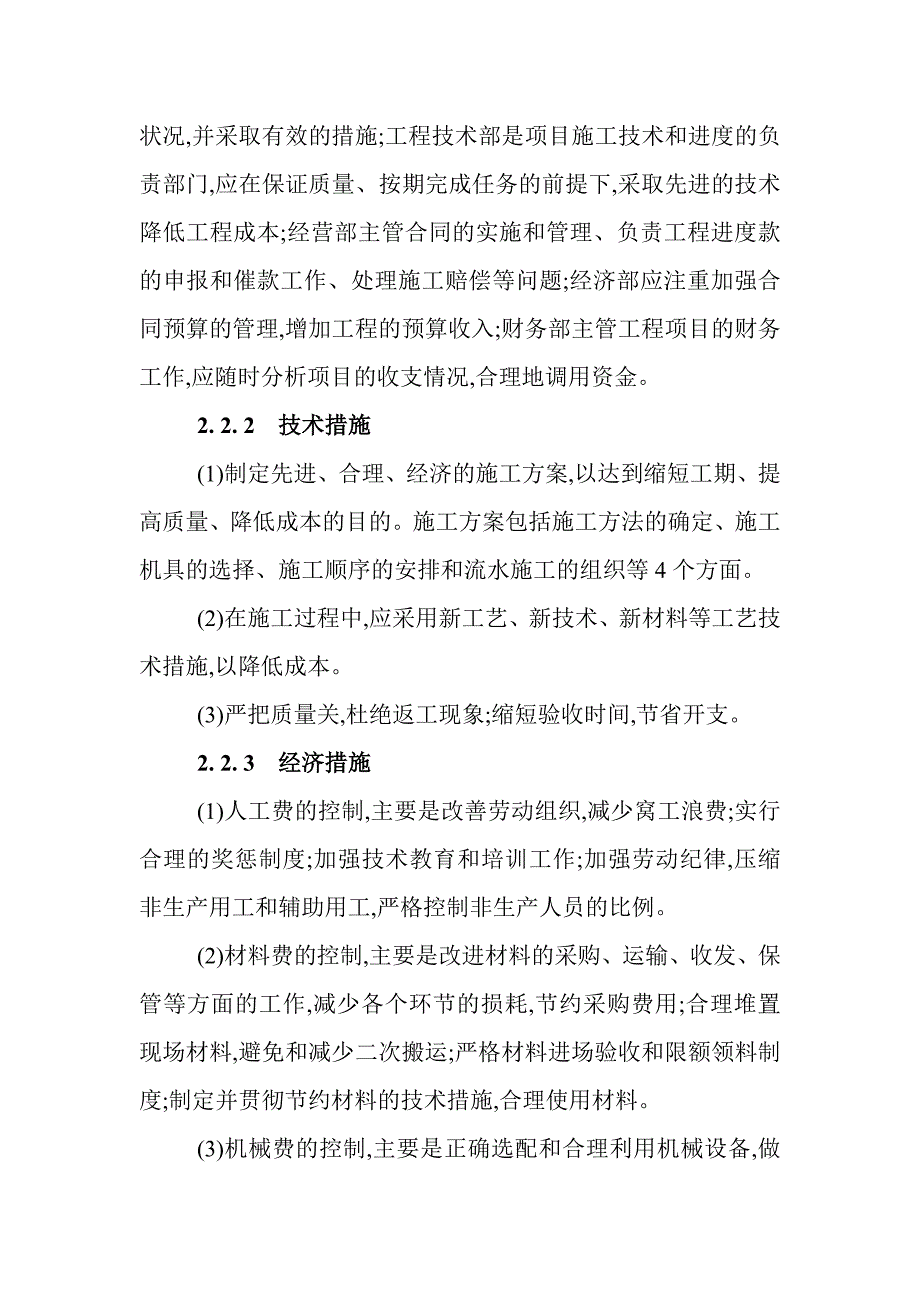 状况,并采取有效的措施;工程技术部是项目施工技术和进度的负责部门,应在保证质量、按期完成任务的前提下,采取先进的技术降低工程成本;经营部主管合同的实施和管理、负责工程进度款的申报和催款工作、处理施工赔偿等问题;经济部应注重加强合同预算的管理,增加工程的预算收入;财务部主管工程项目的财务工作,应随时分析项目的收支情况,合理地调用资金。

2. 2. 2　技术措施

(1)制定先进、合理、经济的施工方案,以达到缩短工期、提高质量、降低成本的目的。施工方案包括施工方法的确定、施工机具的选择、施工顺序的安排和流水施工的组织等 4 个方面。

(2)在施工过程中,应采用新工艺、新技术、新材料等工艺技术措施,以降低成本。

(3)严把质量关,杜绝返工现象;缩短验收时间,节省开支。

2. 2. 3　经济措施

(1)人工费的控制,主要是改善劳动组织,减少窝工浪费;实行合理的奖惩制度;加强技术教育和培训工作;加强劳动纪律,压缩非生产用工和辅助用工,严格控制非生产人员的比例。

(2)材料费的控制,主要是改进材料的采购、运输、收发、保管等方面的工作,减少各个环节的损耗,节约采购费用;合理堆置现场材料,避免和减少二次搬运;严格材料进场验收和限额领料制度;制定并贯彻节约材料的技术措施,合理使用材料。

(3)机械费的控制,主要是正确选配和合理利用机械设备,做